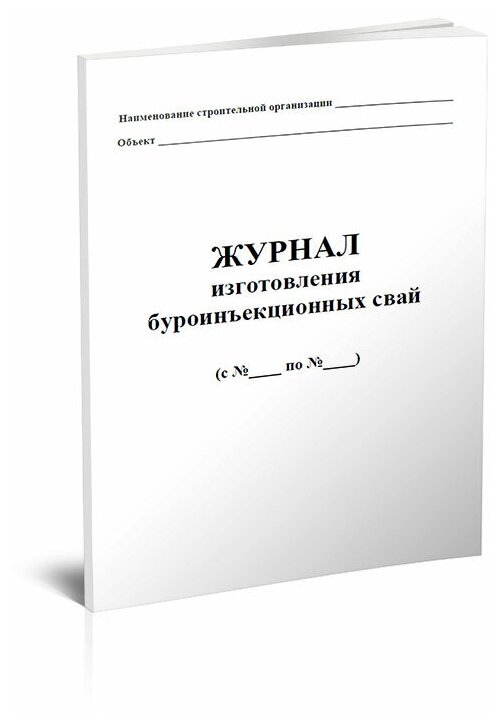 Наименование строительной организации ____________________

Объект ____________________

ЖУРНАЛ
изготовления
буроинъекционных свай

(с №____ по №____)